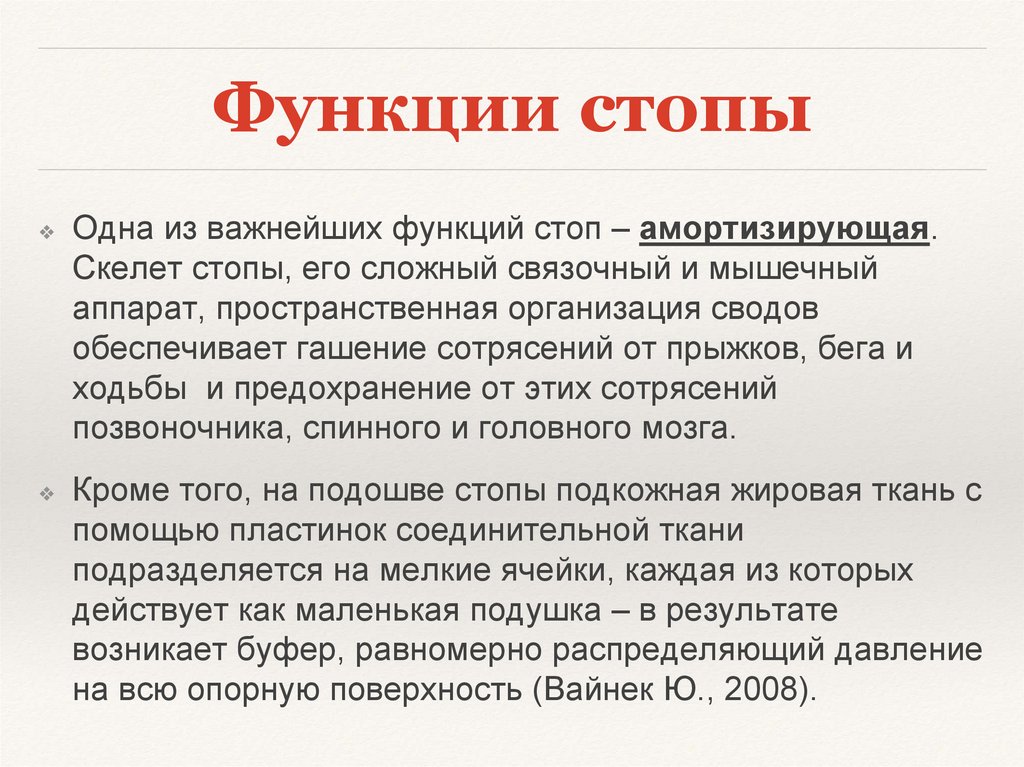 Функции стопы

❖ Одна из важнейших функций стоп – амортизирующая. Скелет стопы, его сложный связочный и мышечный аппарат, пространственная организация сводов обеспечивает гашение сотрясений от прыжков, бега и ходьбы  и предохранение от этих сотрясений позвоночника, спинного и головного мозга.

❖ Кроме того, на подошве стопы подкожная жировая ткань с помощью пластинок соединительной ткани подразделяется на мелкие ячейки, каждая из которых действует как маленькая подушка – в результате возникает буфер, равномерно распределяющий давление на всю опорную поверхность (Вайнек Ю., 2008).